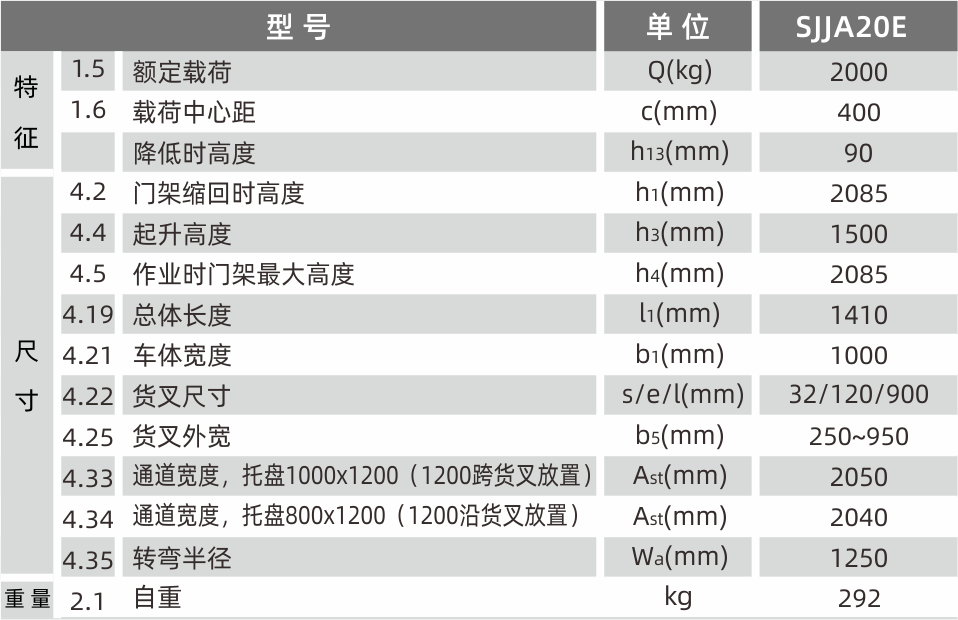 | | | 型号 | 单位 | SJJA20E |
|---|---|---|---|---|
| 特征 | 1.5 | 额定载荷 | Q(kg) | 2000 |
| | 1.6 | 载荷中心距 | c(mm) | 400 |
| | | 降低时高度 | $h_{13}$(mm) | 90 |
| 尺寸 | 4.2 | 门架缩回时高度 | $h_1$(mm) | 2085 |
| | 4.4 | 起升高度 | $h_3$(mm) | 1500 |
| | 4.5 | 作业时门架最大高度 | $h_4$(mm) | 2085 |
| | 4.19 | 总体长度 | $l_1$(mm) | 1410 |
| | 4.21 | 车体宽度 | $b_1$(mm) | 1000 |
| | 4.22 | 货叉尺寸 | s/e/l(mm) | 32/120/900 |
| | 4.25 | 货叉外宽 | $b_5$(mm) | 250~950 |
| | 4.33 | 通道宽度，托盘1000x1200（1200跨货叉放置） | $A_{st}$(mm) | 2050 |
| | 4.34 | 通道宽度，托盘800x1200（1200沿货叉放置） | $A_{st}$(mm) | 2040 |
| | 4.35 | 转弯半径 | $W_a$(mm) | 1250 |
| 重量 | 2.1 | 自重 | kg | 292 |